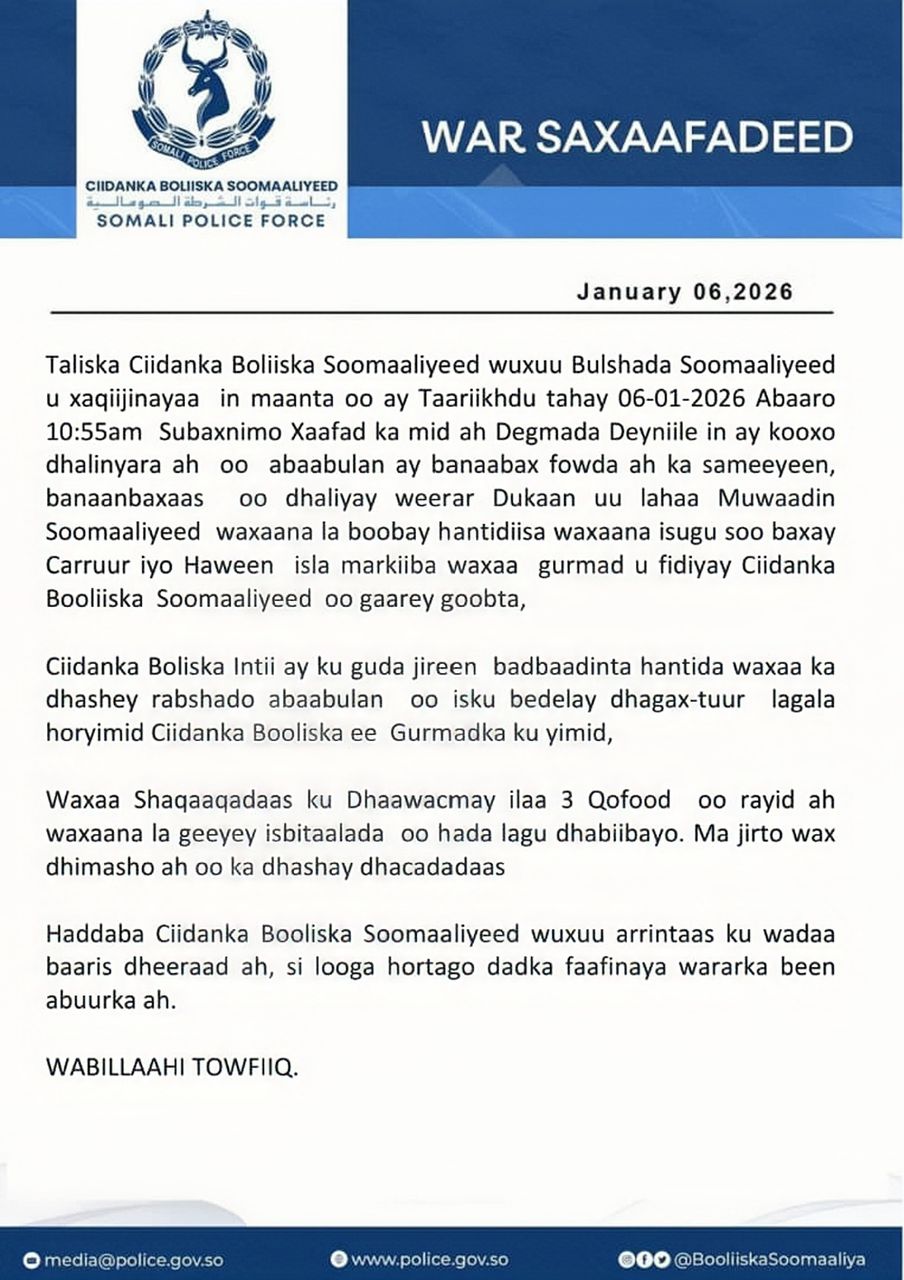 SOMALI POLICE FORCE

CIIDANKA BOLIISKA SOOMAALIYEED
رئاسة قوات الشرطة الصومالية
SOMALI POLICE FORCE

WAR SAXAAFADEED

January 06,2026

Taliska Ciidanka Boliiska Soomaaliyeed wuxuu Bulshada Soomaaliyeed u xaqiijinayaa in maanta oo ay Taariikhdu tahay 06-01-2026 Abaaro 10:55am Subaxnimo Xaafad ka mid ah Degmada Deyniile in ay kooxo dhalinyara ah oo abaabulan ay banaabax fowda ah ka sameeyeen, banaanbaxaas oo dhaliyay weerar Dukaan uu lahaa Muwaadin Soomaaliyeed waxaana la boobay hantidiisa waxaana isugu soo baxay Carruur iyo Haween isla markiiba waxaa gurmad u fidiyay Ciidanka Booliiska Soomaaliyeed oo gaarey goobta,

Ciidanka Boliska Intii ay ku guda jireen badbaadinta hantida waxaa ka dhashey rabshado abaabulan oo isku bedelay dhagax-tuur lagala horyimid Ciidanka Booliska ee Gurmadka ku yimid,

Waxaa Shaqaaqadaas ku Dhaawacmay ilaa 3 Qofood oo rayid ah waxaana la geeyey isbitaalada oo hada lagu dhabiibayo. Ma jirto wax dhimasho ah oo ka dhashay dhacadadaas

Haddaba Ciidanka Booliska Soomaaliyeed wuxuu arrintaas ku wadaa baaris dheeraad ah, si looga hortago dadka faafinaya wararka been abuurka ah.

WABILLAAHI TOWFIIQ.

media@police.gov.so www.police.gov.so @BooliiskaSoomaaliya